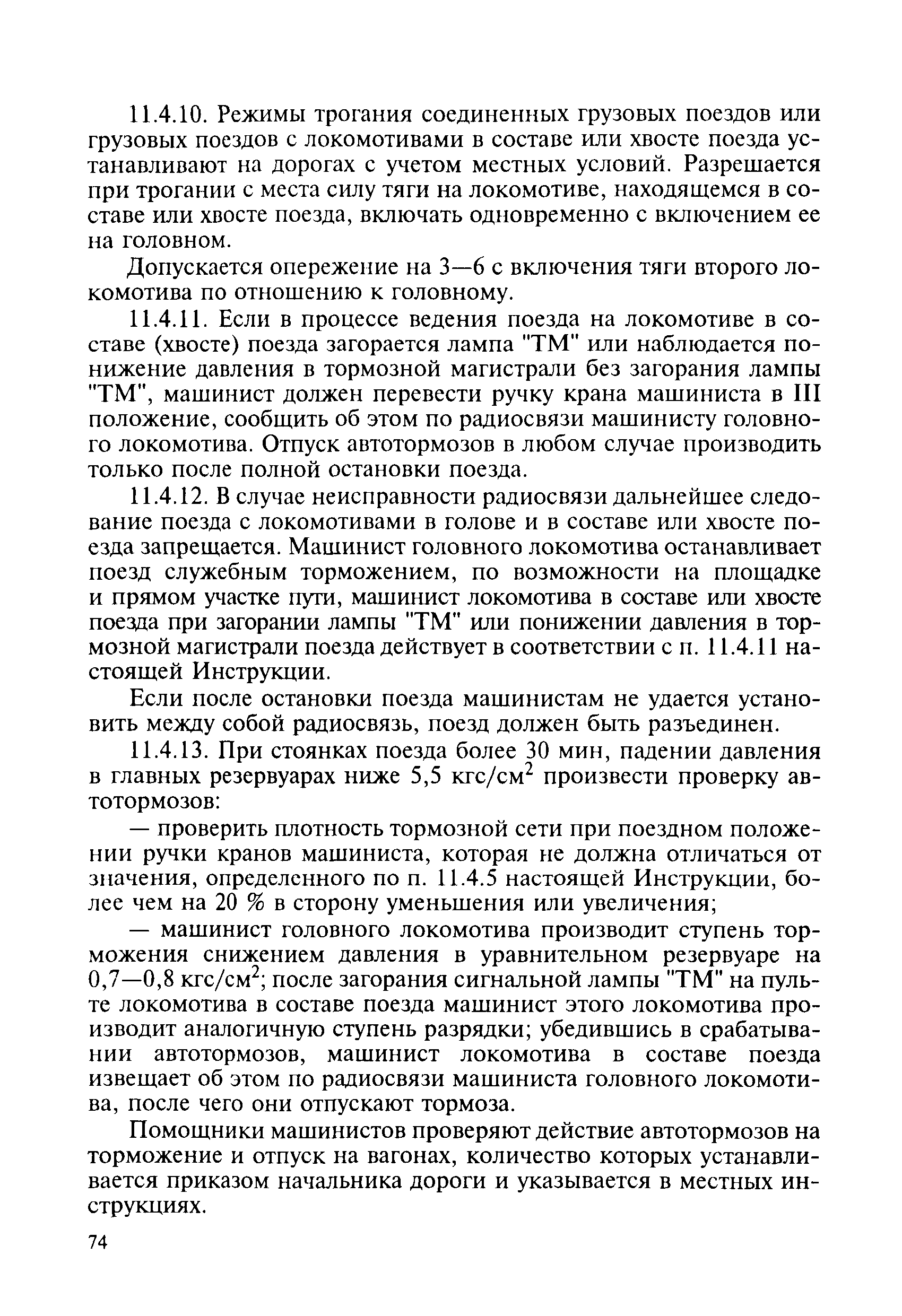 11.4.10. Режимы трогания соединенных грузовых поездов или грузовых поездов с локомотивами в составе или хвосте поезда устанавливают на дорогах с учетом местных условий. Разрешается при трогании с места силу тяги на локомотиве, находящемся в составе или хвосте поезда, включать одновременно с включением ее на головном.

Допускается опережение на 3—6 с включения тяги второго локомотива по отношению к головному.

11.4.11. Если в процессе ведения поезда на локомотиве в составе (хвосте) поезда загорается лампа "ТМ" или наблюдается понижение давления в тормозной магистрали без загорания лампы "ТМ", машинист должен перевести ручку крана машиниста в III положение, сообщить об этом по радиосвязи машинисту головного локомотива. Отпуск автотормозов в любом случае производить только после полной остановки поезда.

11.4.12. В случае неисправности радиосвязи дальнейшее следование поезда с локомотивами в голове и в составе или хвосте поезда запрещается. Машинист головного локомотива останавливает поезд служебным торможением, по возможности на площадке и прямом участке пути, машинист локомотива в составе или хвосте поезда при загорании лампы "ТМ" или понижении давления в тормозной магистрали поезда действует в соответствии с п. 11.4.11 настоящей Инструкции.

Если после остановки поезда машинистам не удается установить между собой радиосвязь, поезд должен быть разъединен.

11.4.13. При стоянках поезда более 30 мин, падении давления в главных резервуарах ниже 5,5 кгс/см$^2$ произвести проверку автотормозов:

— проверить плотность тормозной сети при поездном положении ручки кранов машиниста, которая не должна отличаться от значения, определенного по п. 11.4.5 настоящей Инструкции, более чем на 20 % в сторону уменьшения или увеличения;

— машинист головного локомотива производит ступень торможения снижением давления в уравнительном резервуаре на 0,7—0,8 кгс/см$^2$; после загорания сигнальной лампы "ТМ" на пульте локомотива в составе поезда машинист этого локомотива производит аналогичную ступень разрядки; убедившись в срабатывании автотормозов, машинист локомотива в составе поезда извещает об этом по радиосвязи машиниста головного локомотива, после чего они отпускают тормоза.

Помощники машинистов проверяют действие автотормозов на торможение и отпуск на вагонах, количество которых устанавливается приказом начальника дороги и указывается в местных инструкциях.

74